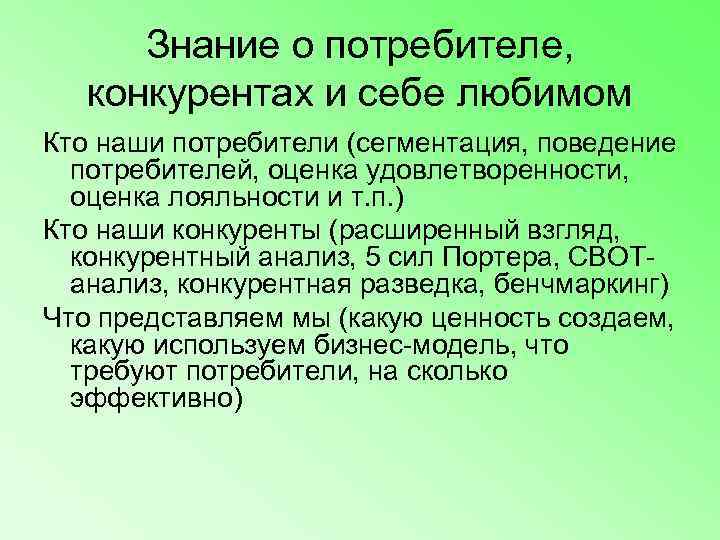 Знание о потребителе, конкурентах и себе любимом

Кто наши потребители (сегментация, поведение потребителей, оценка удовлетворенности, оценка лояльности и т.п.)

Кто наши конкуренты (расширенный взгляд, конкурентный анализ, 5 сил Портера, СВОТ-анализ, конкурентная разведка, бенчмаркинг)

Что представляем мы (какую ценность создаем, какую используем бизнес-модель, что требуют потребители, на сколько эффективно)